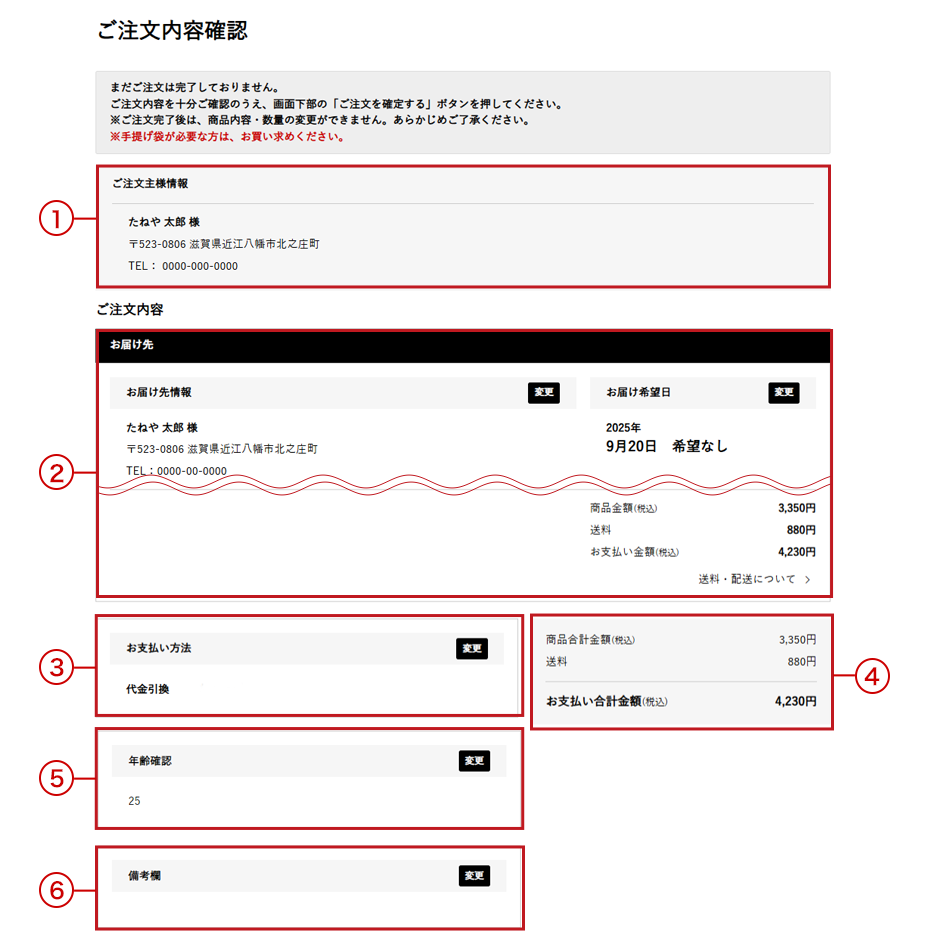 ご注文内容確認

まだご注文は完了しておりません。
ご注文内容を十分ご確認のうえ、画面下部の「ご注文を確定する」ボタンを押してください。
※ご注文完了後は、商品内容・数量の変更ができません。あらかじめご了承ください。
※手提げ袋が必要な方は、お買い求めください。

①

ご注文主様情報

たねや 太郎 様
〒523-0806 滋賀県近江八幡市北之庄町
TEL： 0000-000-0000

ご注文内容

②

お届け先

お届け先情報 変更

たねや 太郎 様
〒523-0806 滋賀県近江八幡市北之庄町
TEL：0000-00-0000

お届け希望日 変更

2025年
9月20日 希望なし

商品金額(税込) 3,350円
送料 880円
お支払い金額(税込) 4,230円
送料・配送について ＞

③

お支払い方法 変更

代金引換

④

商品合計金額(税込) 3,350円
送料 880円
お支払い合計金額(税込) 4,230円

⑤

年齢確認 変更

25

⑥

備考欄 変更